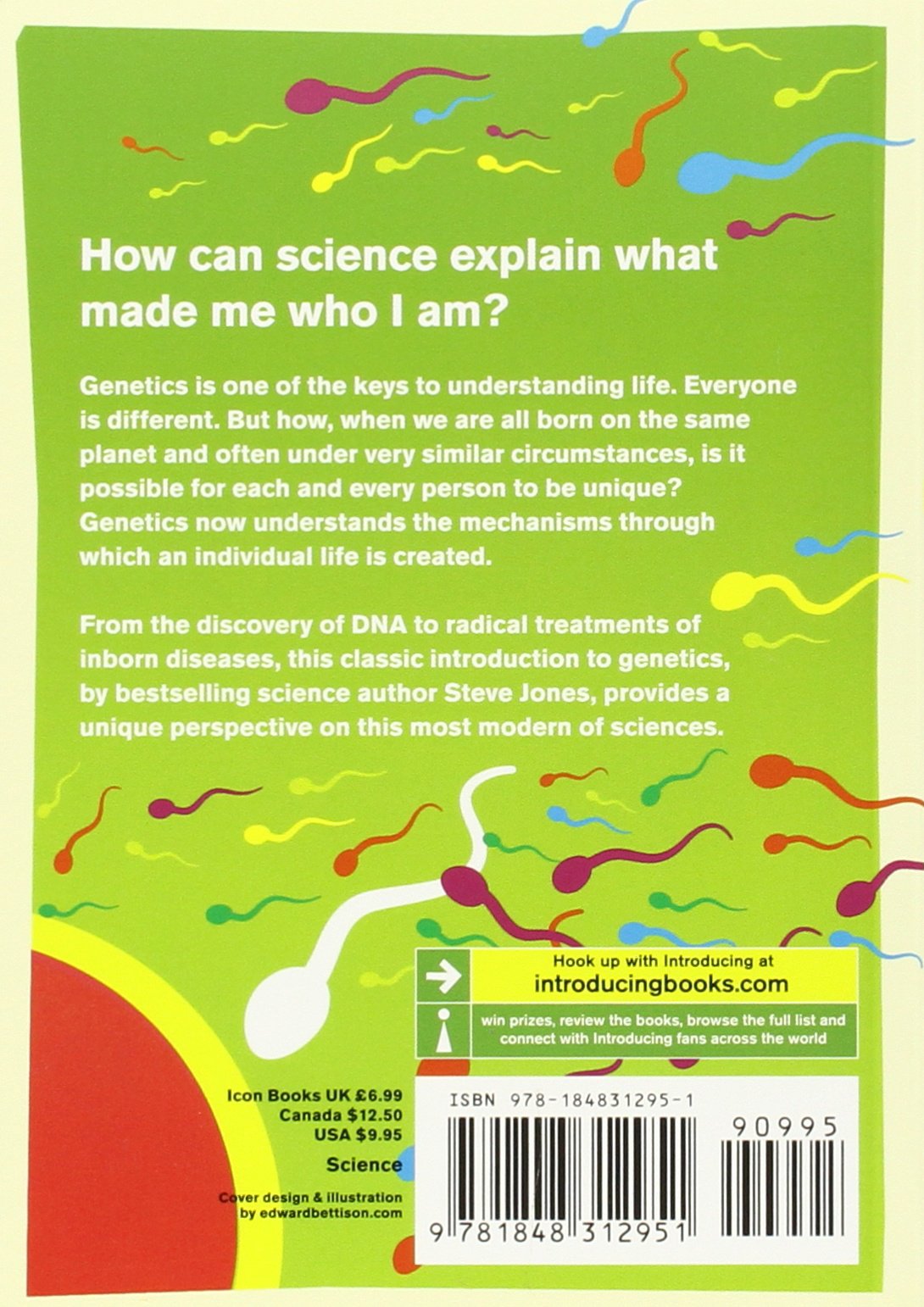 How can science explain what made me who I am?

Genetics is one of the keys to understanding life. Everyone is different. But how, when we are all born on the same planet and often under very similar circumstances, is it possible for each and every person to be unique? Genetics now understands the mechanisms through which an individual life is created.

From the discovery of DNA to radical treatments of inborn diseases, this classic introduction to genetics, by bestselling science author Steve Jones, provides a unique perspective on this most modern of sciences.

Hook up with Introducing at
introducingbooks.com

win prizes, review the books, browse the full list and connect with Introducing fans across the world

Icon Books UK £6.99
Canada $12.50
USA $9.95

Science

Cover design & illustration by edwardbettison.com

ISBN 978-184831295-1

90995

9 781848 312951